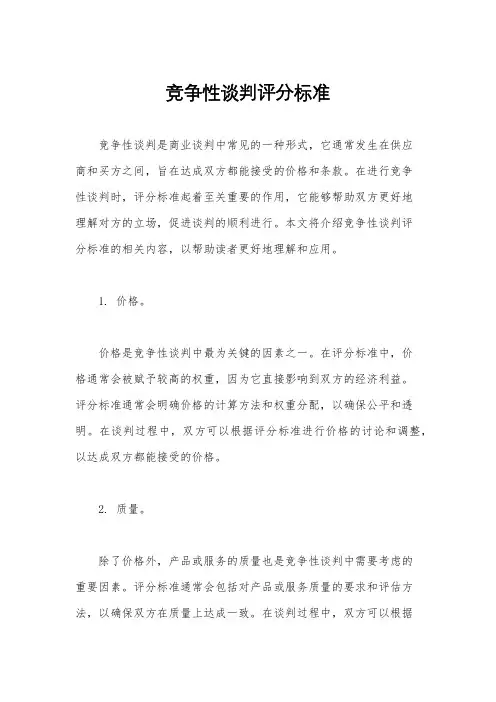 竞争性谈判评分标准

竞争性谈判是商业谈判中常见的一种形式，它通常发生在供应商和买方之间，旨在达成双方都能接受的价格和条款。在进行竞争性谈判时，评分标准起着至关重要的作用，它能够帮助双方更好地理解对方的立场，促进谈判的顺利进行。本文将介绍竞争性谈判评分标准的相关内容，以帮助读者更好地理解和应用。

1. 价格。

价格是竞争性谈判中最为关键的因素之一。在评分标准中，价格通常会被赋予较高的权重，因为它直接影响到双方的经济利益。评分标准通常会明确价格的计算方法和权重分配，以确保公平和透明。在谈判过程中，双方可以根据评分标准进行价格的讨论和调整，以达成双方都能接受的价格。

2. 质量。

除了价格外，产品或服务的质量也是竞争性谈判中需要考虑的重要因素。评分标准通常会包括对产品或服务质量的要求和评估方法，以确保双方在质量上达成一致。在谈判过程中，双方可以根据